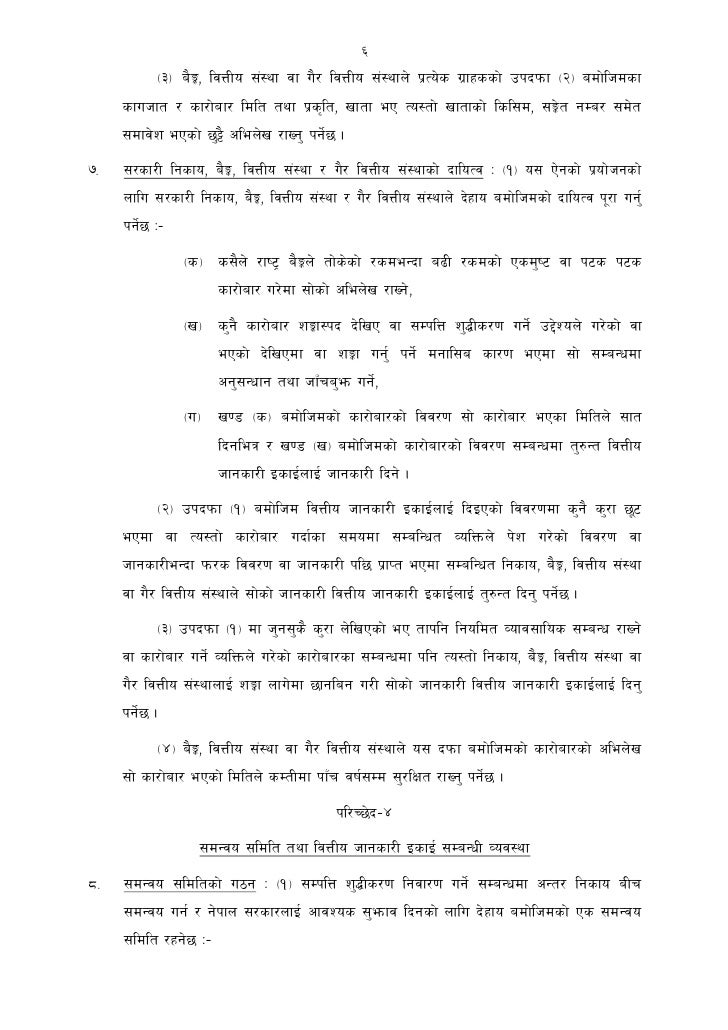 ६

(३) बैङ्क, वित्तीय संस्था वा गैर वित्तीय संस्थाले प्रत्येक ग्राहकको उपदफा (२) बमोजिमका कागजात र कारोबार मिति तथा प्रकृति, खाता भए त्यस्तो खाताको किसिम, सङ्केत नम्बर समेत समावेश भएको छुट्टै अभिलेख राख्नु पर्नेछ ।

७. सरकारी निकाय, बैङ्क, वित्तीय संस्था र गैर वित्तीय संस्थाको दायित्व : (१) यस ऐनको प्रयोजनको लागि सरकारी निकाय, बैङ्क, वित्तीय संस्था र गैर वित्तीय संस्थाले देहाय बमोजिमको दायित्व पूरा गर्नु पर्नेछ :-

(क) कसैले राष्ट्र बैङ्कले तोकेको रकमभन्दा बढी रकमको एकमुष्ट वा पटक पटक कारोबार गरेमा सोको अभिलेख राख्ने,

(ख) कुनै कारोबार शङ्कास्पद देखिए वा सम्पत्ति शुद्धीकरण गर्ने उद्देश्यले गरेको वा भएको देखिएमा वा शङ्का गर्नु पर्ने मनासिब कारण भएमा सो सम्बन्धमा अनुसन्धान तथा जाँचबुझ गर्ने,

(ग) खण्ड (क) बमोजिमको कारोबारको विवरण सो कारोबार भएका मितिले सात दिनभित्र र खण्ड (ख) बमोजिमको कारोबारको विवरण सम्बन्धमा तुरुन्त वित्तीय जानकारी इकाईलाई जानकारी दिने ।

(२) उपदफा (१) बमोजिम वित्तीय जानकारी इकाईलाई दिइएको विवरणमा कुनै कुरा छुट भएमा वा त्यस्तो कारोबार गर्दाका समयमा सम्बन्धित व्यक्तिले पेश गरेको विवरण वा जानकारीभन्दा फरक विवरण वा जानकारी पछि प्राप्त भएमा सम्बन्धित निकाय, बैङ्क, वित्तीय संस्था वा गैर वित्तीय संस्थाले सोको जानकारी वित्तीय जानकारी इकाईलाई तुरुन्त दिनु पर्नेछ ।

(३) उपदफा (१) मा जुनसुकै कुरा लेखिएको भए तापनि नियमित व्यावसायिक सम्बन्ध राख्ने वा कारोबार गर्ने व्यक्तिले गरेको कारोबारका सम्बन्धमा पनि त्यस्तो निकाय, बैङ्क, वित्तीय संस्था वा गैर वित्तीय संस्थालाई शङ्का लागेमा छानबिन गरी सोको जानकारी वित्तीय जानकारी इकाईलाई दिनु पर्नेछ ।

(४) बैङ्क, वित्तीय संस्था वा गैर वित्तीय संस्थाले यस दफा बमोजिमको कारोबारको अभिलेख सो कारोबार भएको मितिले कम्तीमा पाँच वर्षसम्म सुरक्षित राख्नु पर्नेछ ।

परिच्छेद-४

समन्वय समिति तथा वित्तीय जानकारी इकाई सम्बन्धी व्यवस्था

८. समन्वय समितिको गठन : (१) सम्पत्ति शुद्धीकरण निवारण गर्ने सम्बन्धमा अन्तर निकाय बीच समन्वय गर्न र नेपाल सरकारलाई आवश्यक सुझाव दिनको लागि देहाय बमोजिमको एक समन्वय समिति रहनेछ :-